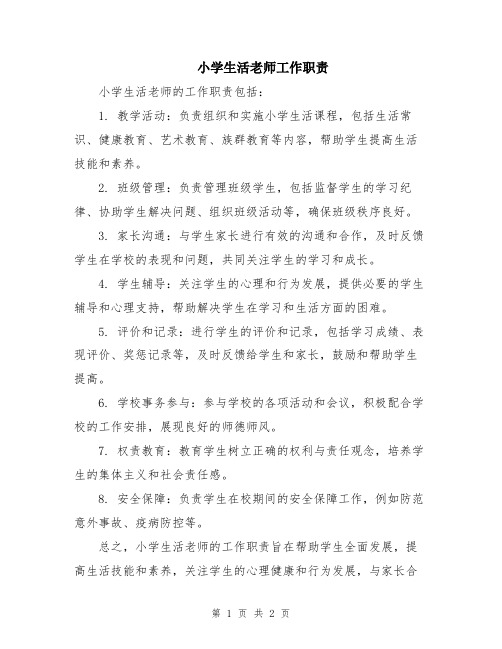 小学生活老师工作职责

小学生活老师的工作职责包括：

1. 教学活动：负责组织和实施小学生活课程，包括生活常识、健康教育、艺术教育、族群教育等内容，帮助学生提高生活技能和素养。

2. 班级管理：负责管理班级学生，包括监督学生的学习纪律、协助学生解决问题、组织班级活动等，确保班级秩序良好。

3. 家长沟通：与学生家长进行有效的沟通和合作，及时反馈学生在学校的表现和问题，共同关注学生的学习和成长。

4. 学生辅导：关注学生的心理和行为发展，提供必要的学生辅导和心理支持，帮助解决学生在学习和生活方面的困难。

5. 评价和记录：进行学生的评价和记录，包括学习成绩、表现评价、奖惩记录等，及时反馈给学生和家长，鼓励和帮助学生提高。

6. 学校事务参与：参与学校的各项活动和会议，积极配合学校的工作安排，展现良好的师德师风。

7. 权责教育：教育学生树立正确的权利与责任观念，培养学生的集体主义和社会责任感。

8. 安全保障：负责学生在校期间的安全保障工作，例如防范意外事故、疫病防控等。

总之，小学生活老师的工作职责旨在帮助学生全面发展，提高生活技能和素养，关注学生的心理健康和行为发展，与家长合

第 1 页 共 2 页